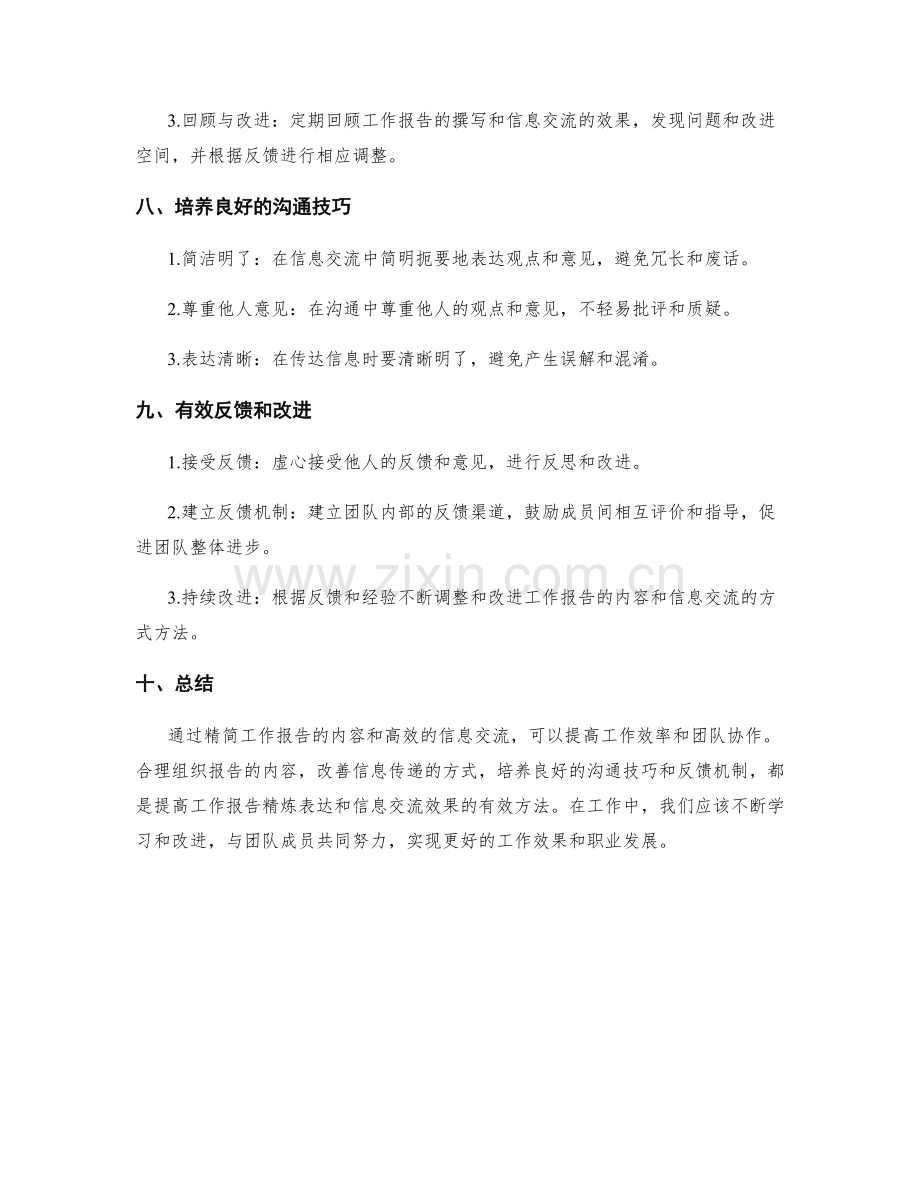 3.回顾与改进：定期回顾工作报告的撰写和信息交流的效果，发现问题和改进空间，并根据反馈进行相应调整。

八、培养良好的沟通技巧

1.简洁明了：在信息交流中简明扼要地表达观点和意见，避免冗长和废话。

2.尊重他人意见：在沟通中尊重他人的观点和意见，不轻易批评和质疑。

3.表达清晰：在传达信息时要清晰明了，避免产生误解和混淆。

九、有效反馈和改进

1.接受反馈：虚心接受他人的反馈和意见，进行反思和改进。

2.建立反馈机制：建立团队内部的反馈渠道，鼓励成员间相互评价和指导，促进团队整体进步。

3.持续改进：根据反馈和经验不断调整和改进工作报告的内容和信息交流的方式方法。

十、总结

通过精简工作报告的内容和高效的信息交流，可以提高工作效率和团队协作。合理组织报告的内容，改善信息传递的方式，培养良好的沟通技巧和反馈机制，都是提高工作报告精炼表达和信息交流效果的有效方法。在工作中，我们应该不断学习和改进，与团队成员共同努力，实现更好的工作效果和职业发展。

www.zixin.com.cn